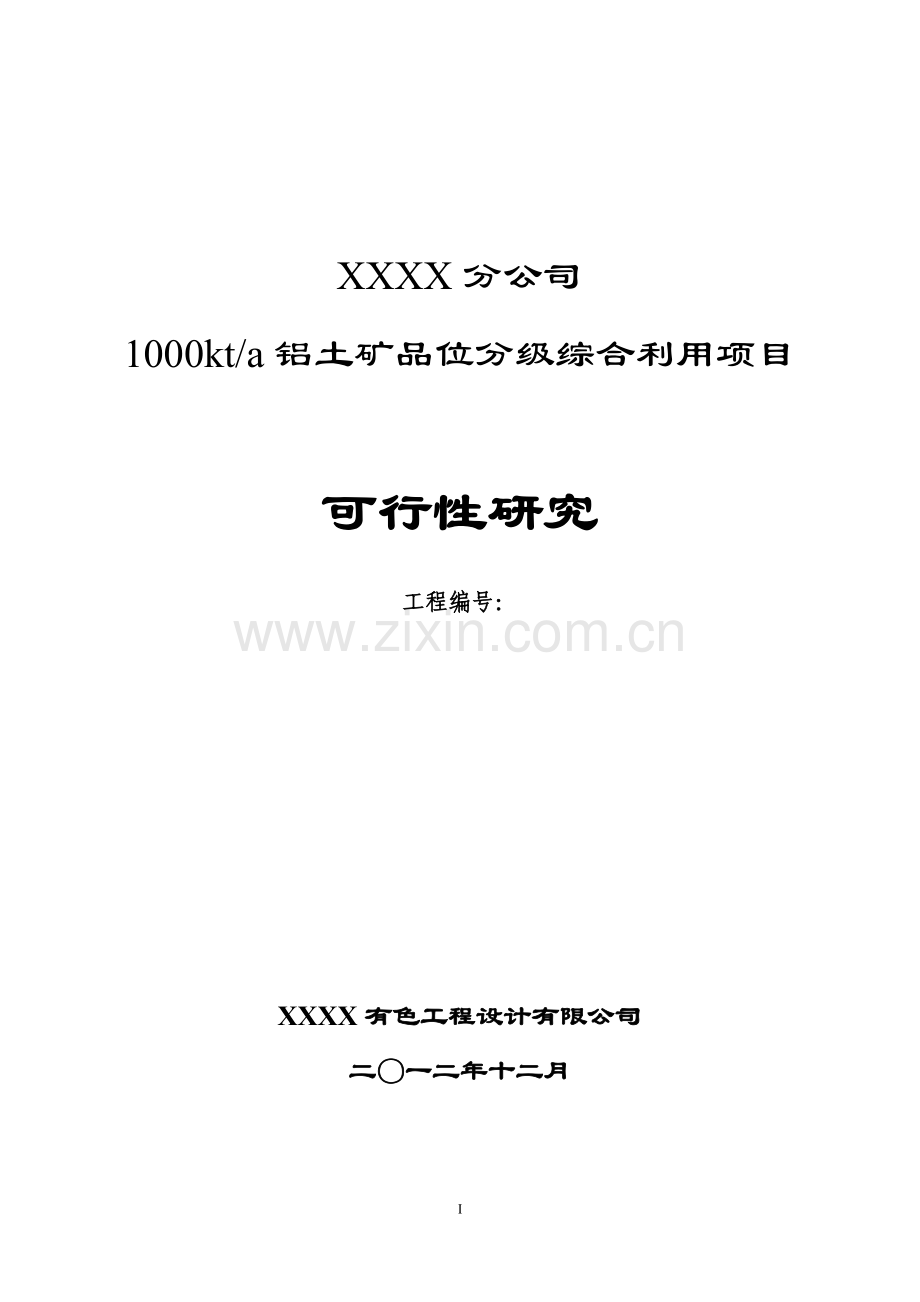 XXXX 分公司

1000kt/a 铝土矿品位分级综合利用项目

可行性研究

工程编号:

www.zixin.com.cn

XXXX 有色工程设计有限公司

二〇一二年十二月

I